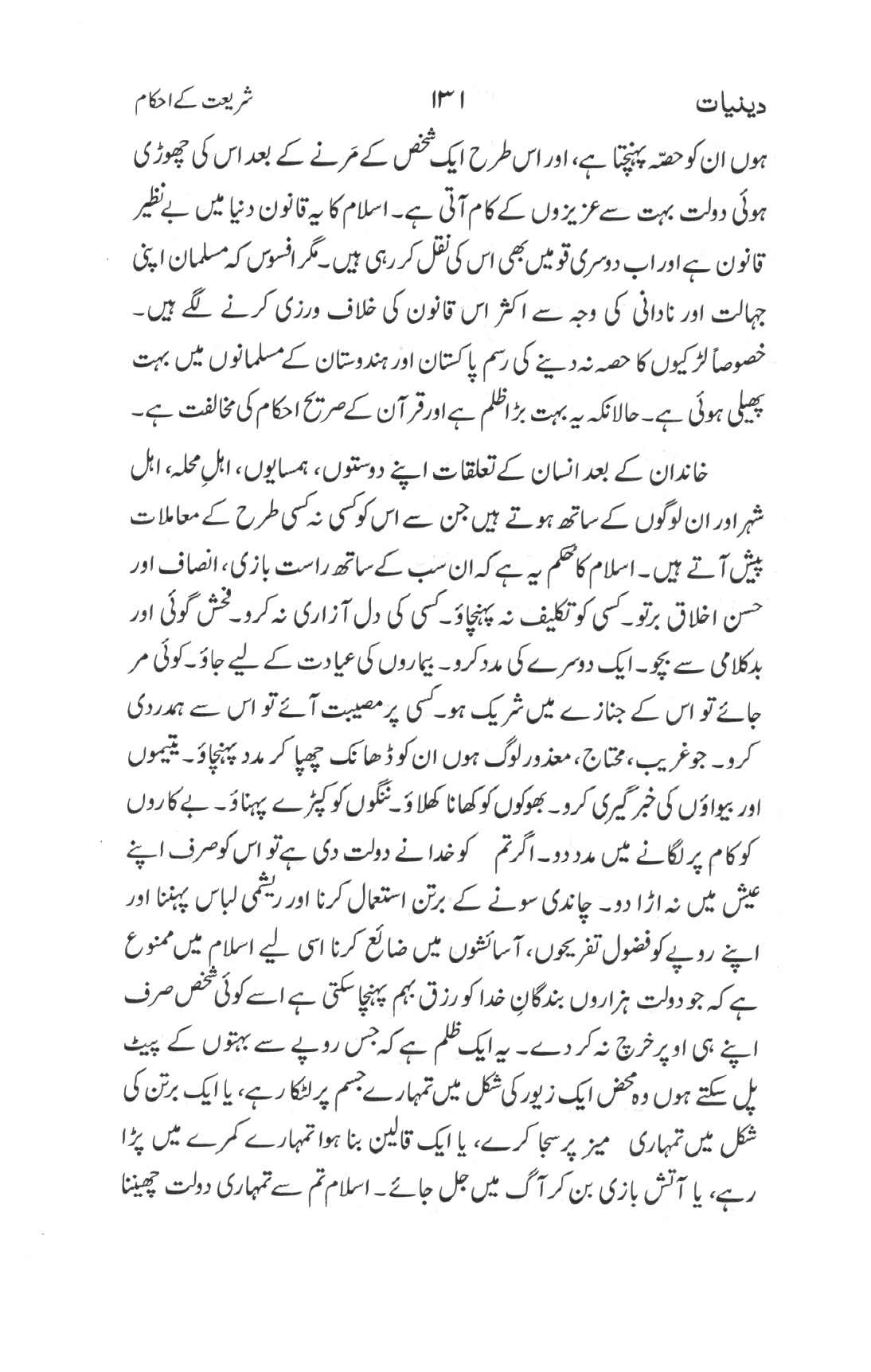 دینیات ۱۳۱ شریعت کے احکام

ہوں ان کو حصّہ پہنچتا ہے، اور اس طرح ایک شخص کے مَرنے کے بعد اس کی چھوڑی ہوئی دولت بہت سے عزیزوں کے کام آتی ہے۔ اسلام کا یہ قانون دنیا میں بے نظیر قانون ہے اور اب دوسری قومیں بھی اس کی نقل کر رہی ہیں۔ مگر افسوس کہ مسلمان اپنی جہالت اور نادانی کی وجہ سے اکثر اس قانون کی خلاف ورزی کرنے لگے ہیں۔ خصوصاً لڑکیوں کا حصہ نہ دینے کی رسم پاکستان اور ہندوستان کے مسلمانوں میں بہت پھیلی ہوئی ہے۔ حالانکہ یہ بہت بڑا ظلم ہے اور قرآن کے صریح احکام کی مخالفت ہے۔

خاندان کے بعد انسان کے تعلقات اپنے دوستوں، ہمسایوں، اہلِ محلہ، اہل شہر اور ان لوگوں کے ساتھ ہوتے ہیں جن سے اس کو کسی نہ کسی طرح کے معاملات پیش آتے ہیں۔ اسلام کا حکم یہ ہے کہ ان سب کے ساتھ راست بازی، انصاف اور حسن اخلاق برتو۔ کسی کو تکلیف نہ پہنچاؤ۔ کسی کی دل آزاری نہ کرو۔ فحش گوئی اور بدکلامی سے بچو۔ ایک دوسرے کی مدد کرو۔ بیماروں کی عیادت کے لیے جاؤ۔ کوئی مر جائے تو اس کے جنازے میں شریک ہو۔ کسی پر مصیبت آئے تو اس سے ہمدردی کرو۔ جو غریب، محتاج، معذور لوگ ہوں ان کو ڈھانک چھپا کر مدد پہنچاؤ۔ یتیموں اور بیواؤں کی خبر گیری کرو۔ بھوکوں کو کھانا کھلاؤ۔ ننگوں کو کپڑے پہناؤ۔ بے کاروں کو کام پر لگانے میں مدد دو۔ اگر تم کو خدا نے دولت دی ہے تو اس کو صرف اپنے عیش میں نہ اڑا دو۔ چاندی سونے کے برتن استعمال کرنا اور ریشمی لباس پہننا اور اپنے روپے کو فضول تفریحوں، آسائشوں میں ضائع کرنا اسی لیے اسلام میں ممنوع ہے کہ جو دولت ہزاروں بندگانِ خدا کو رزق بہم پہنچا سکتی ہے اسے کوئی شخص صرف اپنے ہی اوپر خرچ نہ کر دے۔ یہ ایک ظلم ہے کہ جس روپے سے بہتوں کے پیٹ پل سکتے ہوں وہ محض ایک زیور کی شکل میں تمہارے جسم پر لٹکا رہے، یا ایک برتن کی شکل میں تمہاری میز پر سجا کرے، یا ایک قالین بنا ہوا تمہارے کمرے میں پڑا رہے، یا آتش بازی بن کر آگ میں جل جائے۔ اسلام تم سے تمہاری دولت چھیننا